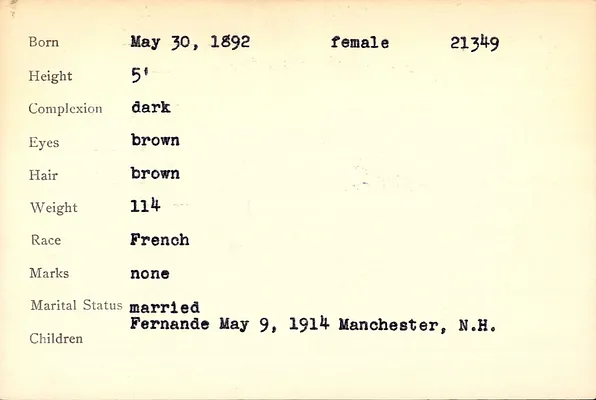 Born May 30, 1892 female 21349

Height 5'

Complexion dark

Eyes brown

Hair brown

Weight 114

Race French

Marks none

Marital Status married

Children Fernande May 9, 1914 Manchester, N.H.